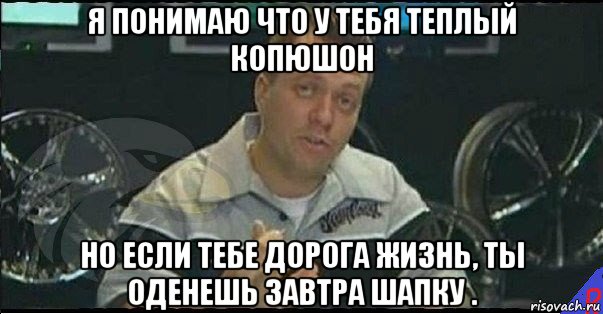 Я ПОНИМАЮ ЧТО У ТЕБЯ ТЕПЛЫЙ КОПЮШОН

НО ЕСЛИ ТЕБЕ ДОРОГА ЖИЗНЬ, ТЫ ОДЕНЕШЬ ЗАВТРА ШАПКУ .

risovach.ru